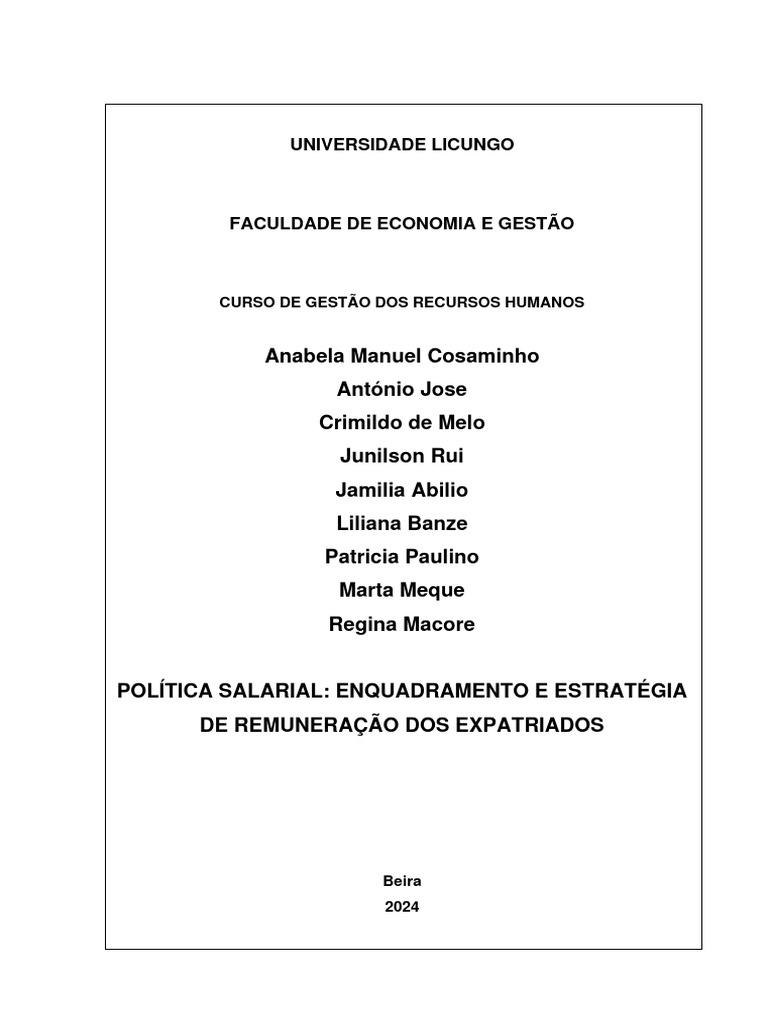 UNIVERSIDADE LICUNGO

FACULDADE DE ECONOMIA E GESTÃO

CURSO DE GESTÃO DOS RECURSOS HUMANOS

Anabela Manuel Cosaminho
António Jose
Crimildo de Melo
Junilson Rui
Jamilia Abilio
Liliana Banze
Patricia Paulino
Marta Meque
Regina Macore

POLÍTICA SALARIAL: ENQUADRAMENTO E ESTRATÉGIA DE REMUNERAÇÃO DOS EXPATRIADOS

Beira
2024